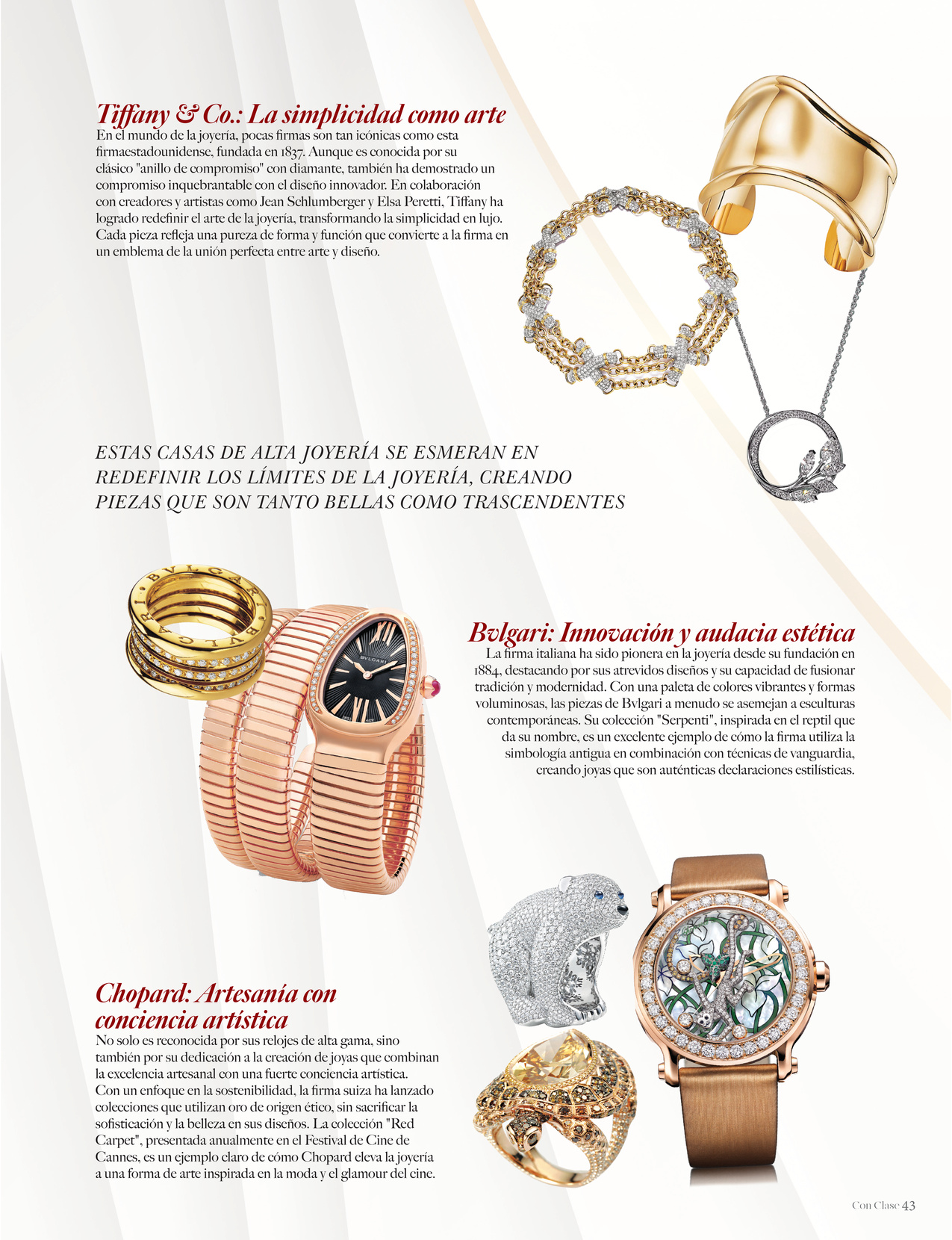 Tiffany & Co.: La simplicidad como arte
En el mundo de la joyería, pocas firmas son tan icónicas como esta firmaestadounidense, fundada en 1837. Aunque es conocida por su clásico "anillo de compromiso" con diamante, también ha demostrado un compromiso inquebrantable con el diseño innovador. En colaboración con creadores y artistas como Jean Schlumberger y Elsa Peretti, Tiffany ha logrado redefinir el arte de la joyería, transformando la simplicidad en lujo. Cada pieza refleja una pureza de forma y función que convierte a la firma en un emblema de la unión perfecta entre arte y diseño.

ESTAS CASAS DE ALTA JOYERÍA SE ESMERAN EN REDEFINIR LOS LÍMITES DE LA JOYERÍA, CREANDO PIEZAS QUE SON TANTO BELLAS COMO TRASCENDENTES

BVLGARI BVLGARI

BVLGARI

Bvlgari: Innovación y audacia estética
La firma italiana ha sido pionera en la joyería desde su fundación en 1884, destacando por sus atrevidos diseños y su capacidad de fusionar tradición y modernidad. Con una paleta de colores vibrantes y formas voluminosas, las piezas de Bvlgari a menudo se asemejan a esculturas contemporáneas. Su colección "Serpenti", inspirada en el reptil que da su nombre, es un excelente ejemplo de cómo la firma utiliza la simbología antigua en combinación con técnicas de vanguardia, creando joyas que son auténticas declaraciones estilísticas.

Chopard: Artesanía con conciencia artística
No solo es reconocida por sus relojes de alta gama, sino también por su dedicación a la creación de joyas que combinan la excelencia artesanal con una fuerte conciencia artística. Con un enfoque en la sostenibilidad, la firma suiza ha lanzado colecciones que utilizan oro de origen ético, sin sacrificar la sofisticación y la belleza en sus diseños. La colección "Red Carpet", presentada anualmente en el Festival de Cine de Cannes, es un ejemplo claro de cómo Chopard eleva la joyería a una forma de arte inspirada en la moda y el glamour del cine.

Con Clase 43